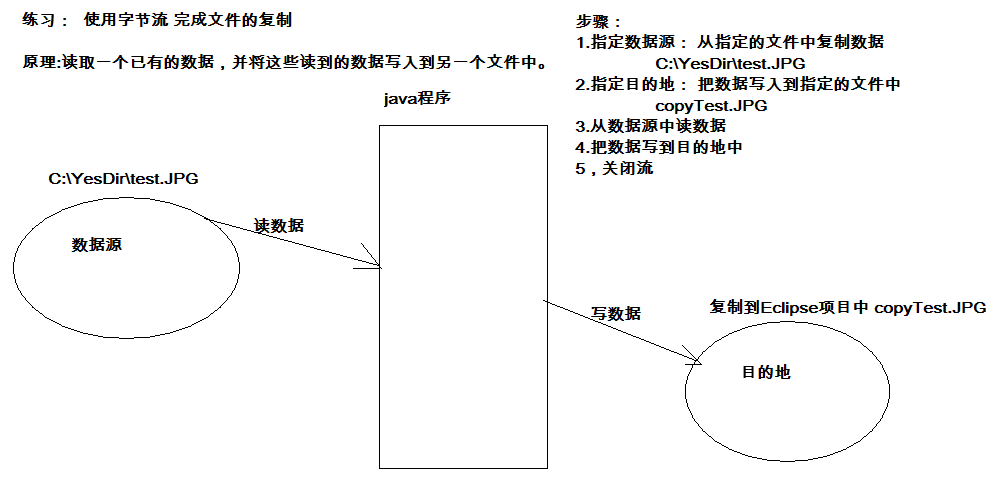 练习： 使用字节流 完成文件的复制

原理:读取一个已有的数据，并将这些读到的数据写入到另一个文件中。

步骤：
1.指定数据源： 从指定的文件中复制数据
C:\YesDir\test.JPG
2.指定目的地： 把数据写入到指定的文件中
copyTest.JPG
3.从数据源中读数据
4.把数据写到目的地中
5，关闭流

java程序

C:\YesDir\test.JPG

数据源

读数据

写数据

复制到Eclipse项目中 copyTest.JPG

目的地